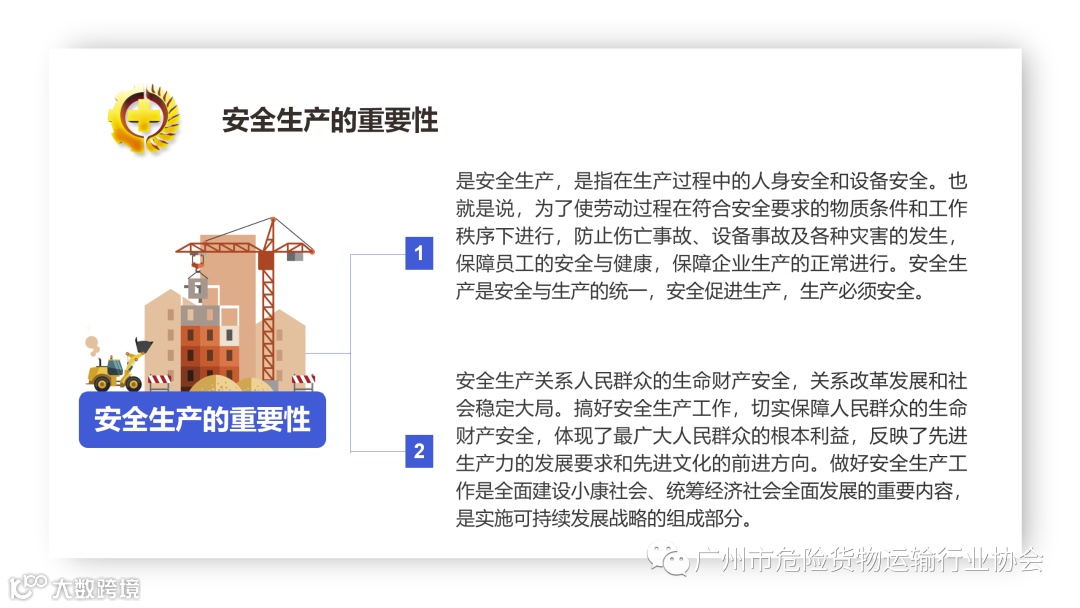 安全生产的重要性

安全生产的重要性

1

是安全生产，是指在生产过程中的人身安全和设备安全。也就是说，为了使劳动过程在符合安全要求的物质条件和工作秩序下进行，防止伤亡事故、设备事故及各种灾害的发生，保障员工的安全与健康，保障企业生产的正常进行。安全生产是安全与生产的统一，安全促进生产，生产必须安全。

2

安全生产关系人民群众的生命财产安全，关系改革发展和社会稳定大局。搞好安全生产工作，切实保障人民群众的生命财产安全，体现了最广大人民群众的根本利益，反映了先进生产力的发展要求和先进文化的前进方向。做好安全生产工作是全面建设小康社会、统筹经济社会全面发展的重要内容，是实施可持续发展战略的组成部分。

广州市危险货物运输行业协会

大数跨境